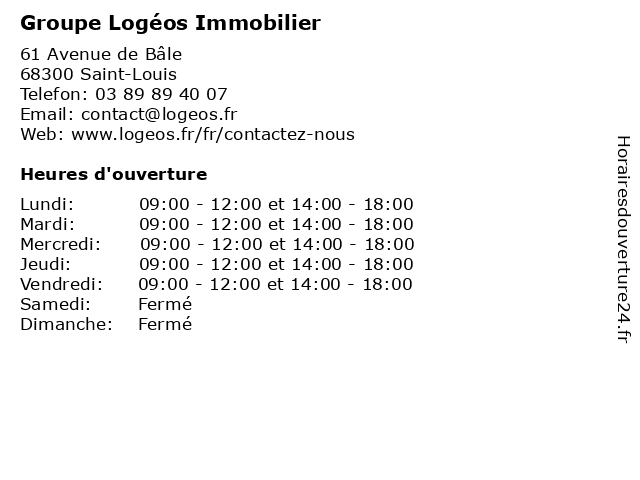 Groupe Logéos Immobilier

61 Avenue de Bâle
68300 Saint-Louis
Telefon: 03 89 89 40 07
Email: contact@logeos.fr
Web: www.logeos.fr/fr/contactez-nous

Heures d'ouverture

| | |
|---|---|
| Lundi: | 09:00 - 12:00 et 14:00 - 18:00 |
| Mardi: | 09:00 - 12:00 et 14:00 - 18:00 |
| Mercredi: | 09:00 - 12:00 et 14:00 - 18:00 |
| Jeudi: | 09:00 - 12:00 et 14:00 - 18:00 |
| Vendredi: | 09:00 - 12:00 et 14:00 - 18:00 |
| Samedi: | Fermé |
| Dimanche: | Fermé |

Horairesdouverture24.fr